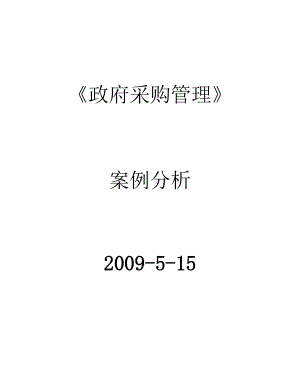 《政府采购管理》

案例分析

2009-5-15